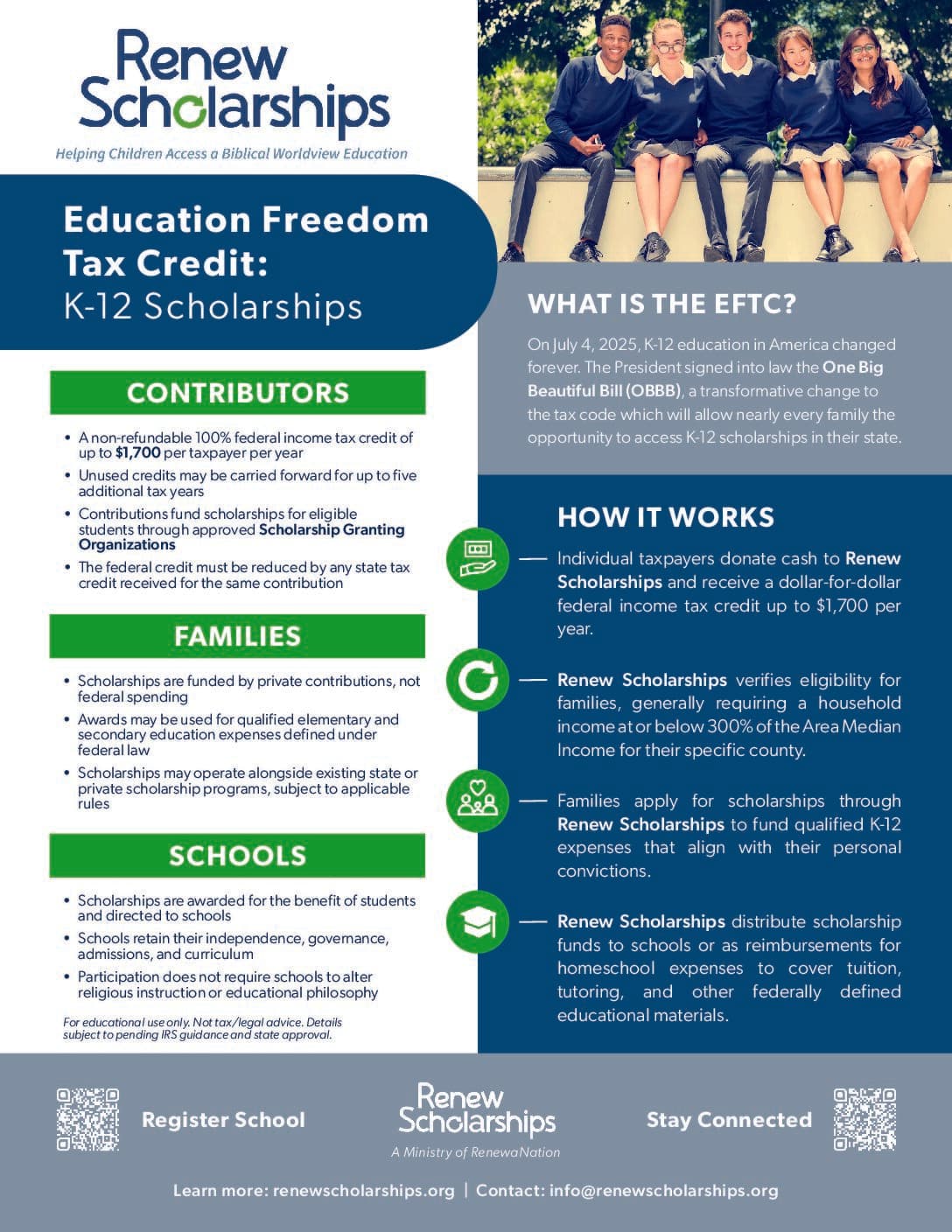 Renew Scholarships

Helping Children Access a Biblical Worldview Education

Education Freedom Tax Credit:
K-12 Scholarships

CONTRIBUTORS

• A non-refundable 100% federal income tax credit of up to $1,700 per taxpayer per year
• Unused credits may be carried forward for up to five additional tax years
• Contributions fund scholarships for eligible students through approved Scholarship Granting Organizations
• The federal credit must be reduced by any state tax credit received for the same contribution

FAMILIES

• Scholarships are funded by private contributions, not federal spending
• Awards may be used for qualified elementary and secondary education expenses defined under federal law
• Scholarships may operate alongside existing state or private scholarship programs, subject to applicable rules

SCHOOLS

• Scholarships are awarded for the benefit of students and directed to schools
• Schools retain their independence, governance, admissions, and curriculum
• Participation does not require schools to alter religious instruction or educational philosophy

For educational use only. Not tax/legal advice. Details subject to pending IRS guidance and state approval.

WHAT IS THE EFTC?

On July 4, 2025, K-12 education in America changed forever. The President signed into law the One Big Beautiful Bill (OBBB), a transformative change to the tax code which will allow nearly every family the opportunity to access K-12 scholarships in their state.

HOW IT WORKS

Individual taxpayers donate cash to Renew Scholarships and receive a dollar-for-dollar federal income tax credit up to $1,700 per year.

Renew Scholarships verifies eligibility for families, generally requiring a household income at or below 300% of the Area Median Income for their specific county.

Families apply for scholarships through Renew Scholarships to fund qualified K-12 expenses that align with their personal convictions.

Renew Scholarships distribute scholarship funds to schools or as reimbursements for homeschool expenses to cover tuition, tutoring, and other federally defined educational materials.

Register School

Renew Scholarships
A Ministry of RenewaNation

Stay Connected

Learn more: renewscholarships.org | Contact: info@renewscholarships.org